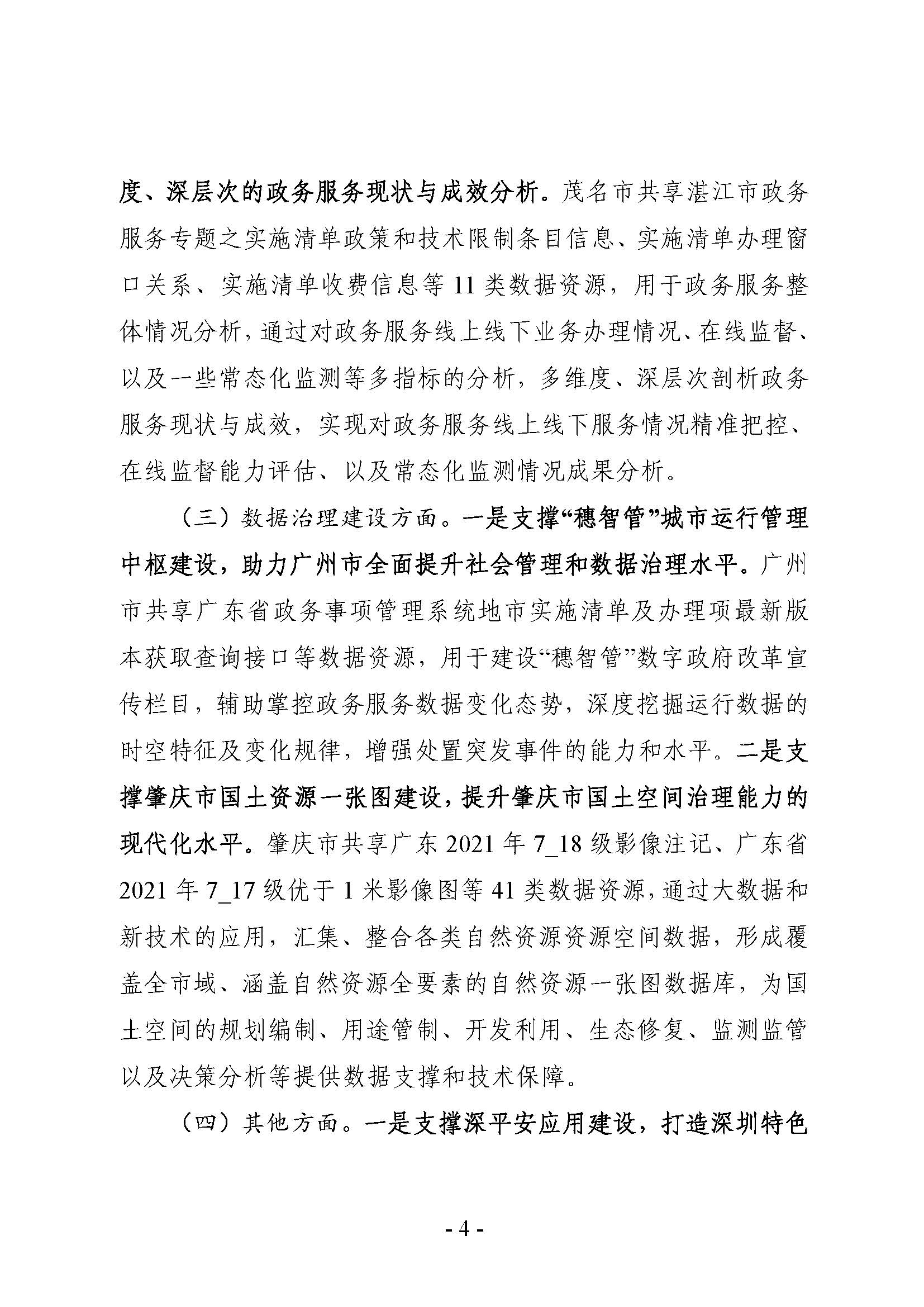 度、深层次的政务服务现状与成效分析。茂名市共享湛江市政务服务专题之实施清单政策和技术限制条目信息、实施清单办理窗口关系、实施清单收费信息等 11 类数据资源，用于政务服务整体情况分析，通过对政务服务线上线下业务办理情况、在线监督、以及一些常态化监测等多指标的分析，多维度、深层次剖析政务服务现状与成效，实现对政务服务线上线下服务情况精准把控、在线监督能力评估、以及常态化监测情况成果分析。

（三）数据治理建设方面。一是支撑“穗智管”城市运行管理中枢建设，助力广州市全面提升社会管理和数据治理水平。广州市共享广东省政务事项管理系统地市实施清单及办理项最新版本获取查询接口等数据资源，用于建设“穗智管”数字政府改革宣传栏目，辅助掌控政务服务数据变化态势，深度挖掘运行数据的时空特征及变化规律，增强处置突发事件的能力和水平。二是支撑肇庆市国土资源一张图建设，提升肇庆市国土空间治理能力的现代化水平。肇庆市共享广东 2021 年 7_18 级影像注记、广东省 2021 年 7_17 级优于 1 米影像图等 41 类数据资源，通过大数据和新技术的应用，汇集、整合各类自然资源资源空间数据，形成覆盖全市域、涵盖自然资源全要素的自然资源一张图数据库，为国土空间的规划编制、用途管制、开发利用、生态修复、监测监管以及决策分析等提供数据支撑和技术保障。

（四）其他方面。一是支撑深平安应用建设，打造深圳特色

- 4 -